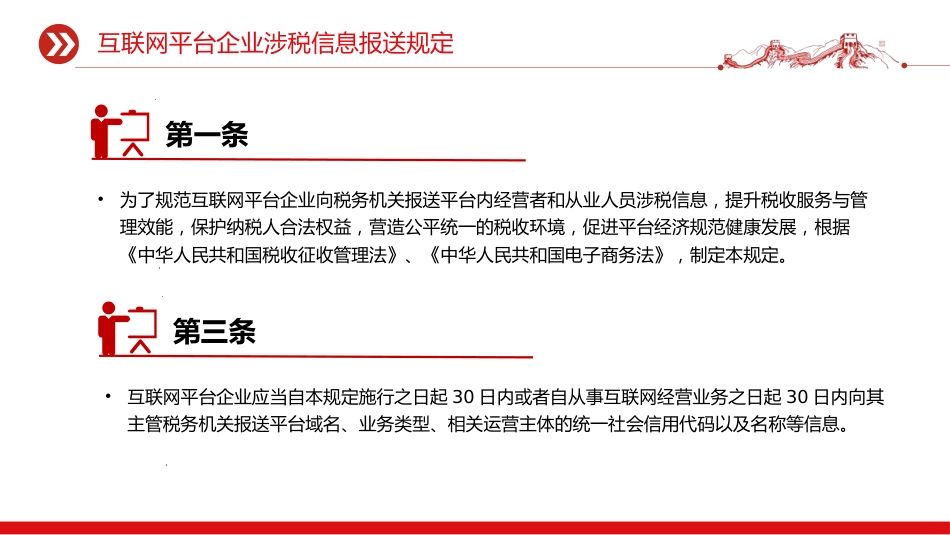 互联网平台企业涉税信息报送规定

第一条

• 为了规范互联网平台企业向税务机关报送平台内经营者和从业人员涉税信息，提升税收服务与管理效能，保护纳税人合法权益，营造公平统一的税收环境，促进平台经济规范健康发展，根据《中华人民共和国税收征收管理法》、《中华人民共和国电子商务法》，制定本规定。

第三条

• 互联网平台企业应当自本规定施行之日起 30 日内或者自从事互联网经营业务之日起 30 日内向其主管税务机关报送平台域名、业务类型、相关运营主体的统一社会信用代码以及名称等信息。